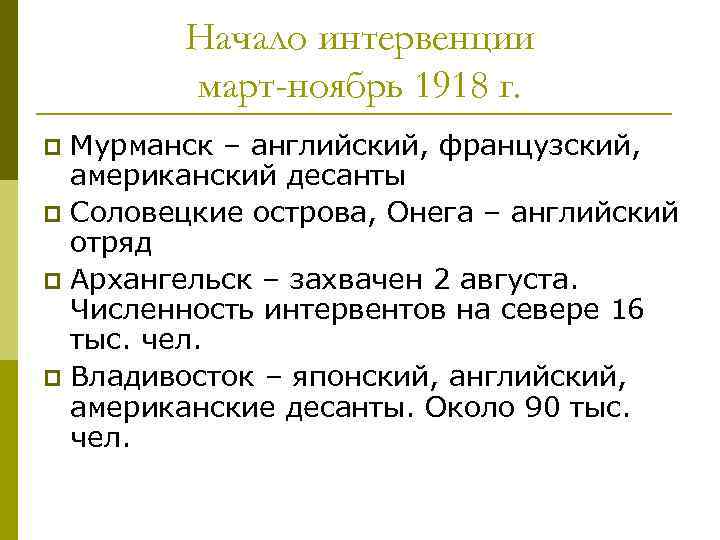 Начало интервенции
март-ноябрь 1918 г.

Мурманск – английский, французский, американский десанты

Соловецкие острова, Онега – английский отряд

Архангельск – захвачен 2 августа. Численность интервентов на севере 16 тыс. чел.

Владивосток – японский, английский, американские десанты. Около 90 тыс. чел.